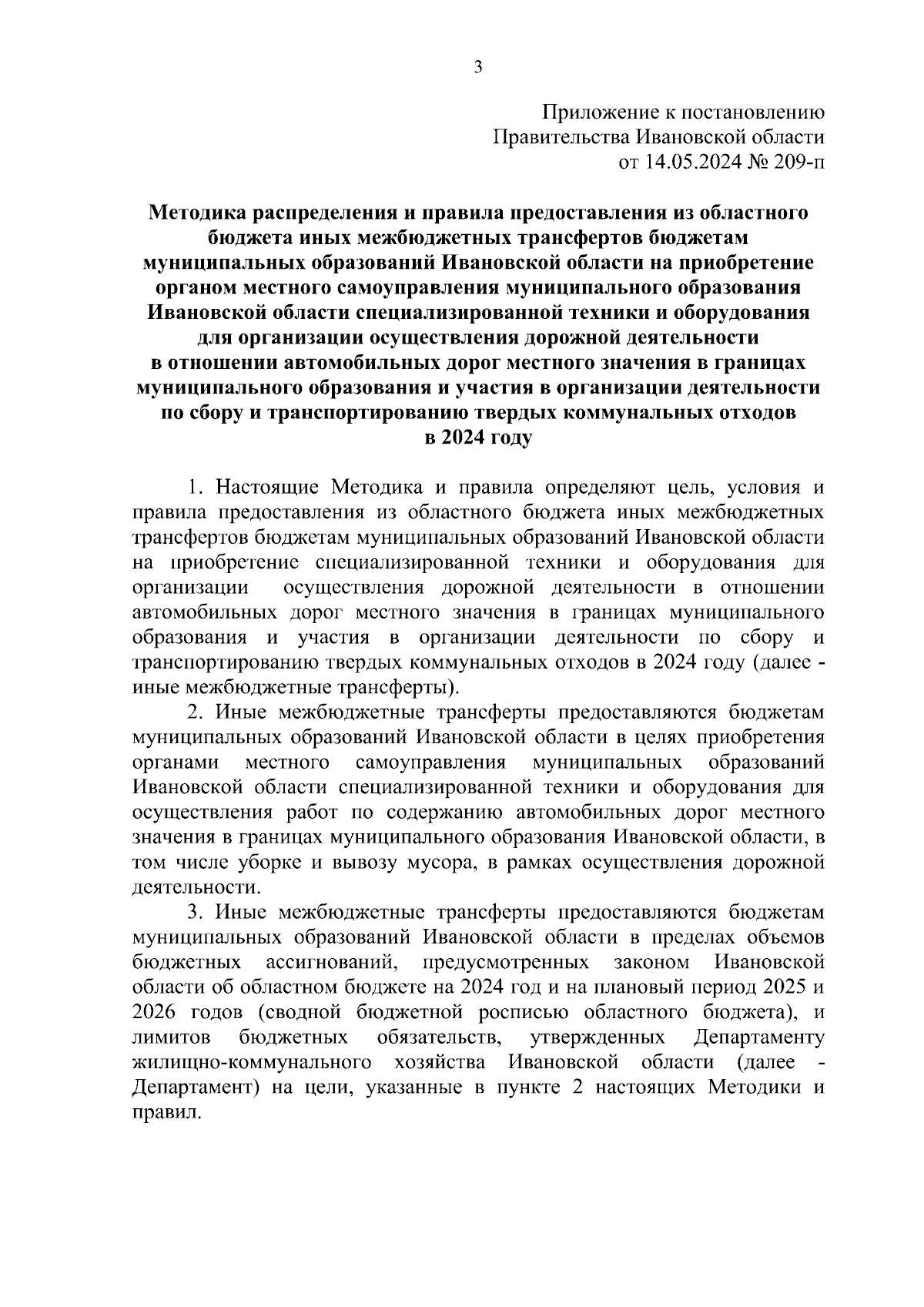 3

Приложение к постановлению
Правительства Ивановской области
от 14.05.2024 № 209-п

Методика распределения и правила предоставления из областного бюджета иных межбюджетных трансфертов бюджетам муниципальных образований Ивановской области на приобретение органом местного самоуправления муниципального образования Ивановской области специализированной техники и оборудования для организации осуществления дорожной деятельности в отношении автомобильных дорог местного значения в границах муниципального образования и участия в организации деятельности по сбору и транспортированию твердых коммунальных отходов в 2024 году

1. Настоящие Методика и правила определяют цель, условия и правила предоставления из областного бюджета иных межбюджетных трансфертов бюджетам муниципальных образований Ивановской области на приобретение специализированной техники и оборудования для организации осуществления дорожной деятельности в отношении автомобильных дорог местного значения в границах муниципального образования и участия в организации деятельности по сбору и транспортированию твердых коммунальных отходов в 2024 году (далее - иные межбюджетные трансферты).

2. Иные межбюджетные трансферты предоставляются бюджетам муниципальных образований Ивановской области в целях приобретения органами местного самоуправления муниципальных образований Ивановской области специализированной техники и оборудования для осуществления работ по содержанию автомобильных дорог местного значения в границах муниципального образования Ивановской области, в том числе уборке и вывозу мусора, в рамках осуществления дорожной деятельности.

3. Иные межбюджетные трансферты предоставляются бюджетам муниципальных образований Ивановской области в пределах объемов бюджетных ассигнований, предусмотренных законом Ивановской области об областном бюджете на 2024 год и на плановый период 2025 и 2026 годов (сводной бюджетной росписью областного бюджета), и лимитов бюджетных обязательств, утвержденных Департаменту жилищно-коммунального хозяйства Ивановской области (далее - Департамент) на цели, указанные в пункте 2 настоящих Методики и правил.